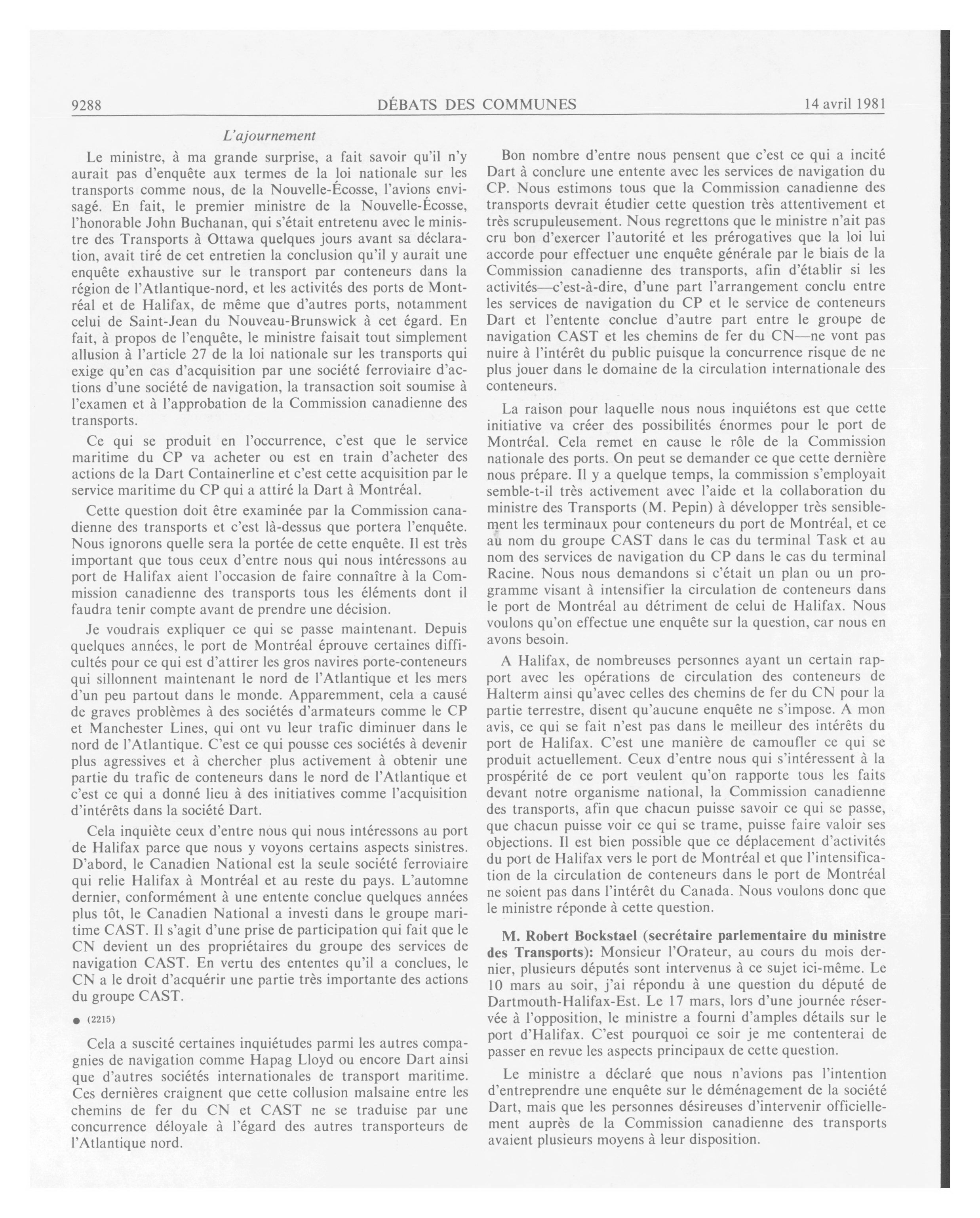 9288 DÉBATS DES COMMUNES 14 avril 1981

L'ajournement

Le ministre, à ma grande surprise, a fait savoir qu'il n'y aurait pas d'enquête aux termes de la loi nationale sur les transports comme nous, de la Nouvelle-Écosse, l'avions envisagé. En fait, le premier ministre de la Nouvelle-Écosse, l'honorable John Buchanan, qui s'était entretenu avec le ministre des Transports à Ottawa quelques jours avant sa déclaration, avait tiré de cet entretien la conclusion qu'il y aurait une enquête exhaustive sur le transport par conteneurs dans la région de l'Atlantique-nord, et les activités des ports de Montréal et de Halifax, de même que d'autres ports, notamment celui de Saint-Jean du Nouveau-Brunswick à cet égard. En fait, à propos de l'enquête, le ministre faisait tout simplement allusion à l'article 27 de la loi nationale sur les transports qui exige qu'en cas d'acquisition par une société ferroviaire d'actions d'une société de navigation, la transaction soit soumise à l'examen et à l'approbation de la Commission canadienne des transports.

Ce qui se produit en l'occurrence, c'est que le service maritime du CP va acheter ou est en train d'acheter des actions de la Dart Containerline et c'est cette acquisition par le service maritime du CP qui a attiré la Dart à Montréal.

Cette question doit être examinée par la Commission canadienne des transports et c'est là-dessus que portera l'enquête. Nous ignorons quelle sera la portée de cette enquête. Il est très important que tous ceux d'entre nous qui nous intéressons au port de Halifax aient l'occasion de faire connaître à la Commission canadienne des transports tous les éléments dont il faudra tenir compte avant de prendre une décision.

Je voudrais expliquer ce qui se passe maintenant. Depuis quelques années, le port de Montréal éprouve certaines difficultés pour ce qui est d'attirer les gros navires porte-conteneurs qui sillonnent maintenant le nord de l'Atlantique et les mers d'un peu partout dans le monde. Apparemment, cela a causé de graves problèmes à des sociétés d'armateurs comme le CP et Manchester Lines, qui ont vu leur trafic diminuer dans le nord de l'Atlantique. C'est ce qui pousse ces sociétés à devenir plus agressives et à chercher plus activement à obtenir une partie du trafic de conteneurs dans le nord de l'Atlantique et c'est ce qui a donné lieu à des initiatives comme l'acquisition d'intérêts dans la société Dart.

Cela inquiète ceux d'entre nous qui nous intéressons au port de Halifax parce que nous y voyons certains aspects sinistres. D'abord, le Canadien National est la seule société ferroviaire qui relie Halifax à Montréal et au reste du pays. L'automne dernier, conformément à une entente conclue quelques années plus tôt, le Canadien National a investi dans le groupe maritime CAST. Il s'agit d'une prise de participation qui fait que le CN devient un des propriétaires du groupe des services de navigation CAST. En vertu des ententes qu'il a conclues, le CN a le droit d'acquérir une partie très importante des actions du groupe CAST.

● (2215)

Cela a suscité certaines inquiétudes parmi les autres compagnies de navigation comme Hapag Lloyd ou encore Dart ainsi que d'autres sociétés internationales de transport maritime. Ces dernières craignent que cette collusion malsaine entre les chemins de fer du CN et CAST ne se traduise par une concurrence déloyale à l'égard des autres transporteurs de l'Atlantique nord.

Bon nombre d'entre nous pensent que c'est ce qui a incité Dart à conclure une entente avec les services de navigation du CP. Nous estimons tous que la Commission canadienne des transports devrait étudier cette question très attentivement et très scrupuleusement. Nous regrettons que le ministre n'ait pas cru bon d'exercer l'autorité et les prérogatives que la loi lui accorde pour effectuer une enquête générale par le biais de la Commission canadienne des transports, afin d'établir si les activités—c'est-à-dire, d'une part l'arrangement conclu entre les services de navigation du CP et le service de conteneurs Dart et l'entente conclue d'autre part entre le groupe de navigation CAST et les chemins de fer du CN—ne vont pas nuire à l'intérêt du public puisque la concurrence risque de ne plus jouer dans le domaine de la circulation internationale des conteneurs.

La raison pour laquelle nous nous inquiétons est que cette initiative va créer des possibilités énormes pour le port de Montréal. Cela remet en cause le rôle de la Commission nationale des ports. On peut se demander ce que cette dernière nous prépare. Il y a quelque temps, la commission s'employait semble-t-il très activement avec l'aide et la collaboration du ministre des Transports (M. Pepin) à développer très sensiblement les terminaux pour conteneurs du port de Montréal, et ce au nom du groupe CAST dans le cas du terminal Task et au nom des services de navigation du CP dans le cas du terminal Racine. Nous nous demandons si c'était un plan ou un programme visant à intensifier la circulation de conteneurs dans le port de Montréal au détriment de celui de Halifax. Nous voulons qu'on effectue une enquête sur la question, car nous en avons besoin.

A Halifax, de nombreuses personnes ayant un certain rapport avec les opérations de circulation des conteneurs de Halterm ainsi qu'avec celles des chemins de fer du CN pour la partie terrestre, disent qu'aucune enquête ne s'impose. A mon avis, ce qui se fait n'est pas dans le meilleur des intérêts du port de Halifax. C'est une manière de camoufler ce qui se produit actuellement. Ceux d'entre nous qui s'intéressent à la prospérité de ce port veulent qu'on rapporte tous les faits devant notre organisme national, la Commission canadienne des transports, afin que chacun puisse savoir ce qui se passe, que chacun puisse voir ce qui se trame, puisse faire valoir ses objections. Il est bien possible que ce déplacement d'activités du port de Halifax vers le port de Montréal et que l'intensification de la circulation de conteneurs dans le port de Montréal ne soient pas dans l'intérêt du Canada. Nous voulons donc que le ministre réponde à cette question.

M. Robert Bockstael (secrétaire parlementaire du ministre des Transports): Monsieur l'Orateur, au cours du mois dernier, plusieurs députés sont intervenus à ce sujet ici-même. Le 10 mars au soir, j'ai répondu à une question du député de Dartmouth-Halifax-Est. Le 17 mars, lors d'une journée réservée à l'opposition, le ministre a fourni d'amples détails sur le port d'Halifax. C'est pourquoi ce soir je me contenterai de passer en revue les aspects principaux de cette question.

Le ministre a déclaré que nous n'avions pas l'intention d'entreprendre une enquête sur le déménagement de la société Dart, mais que les personnes désireuses d'intervenir officiellement auprès de la Commission canadienne des transports avaient plusieurs moyens à leur disposition.